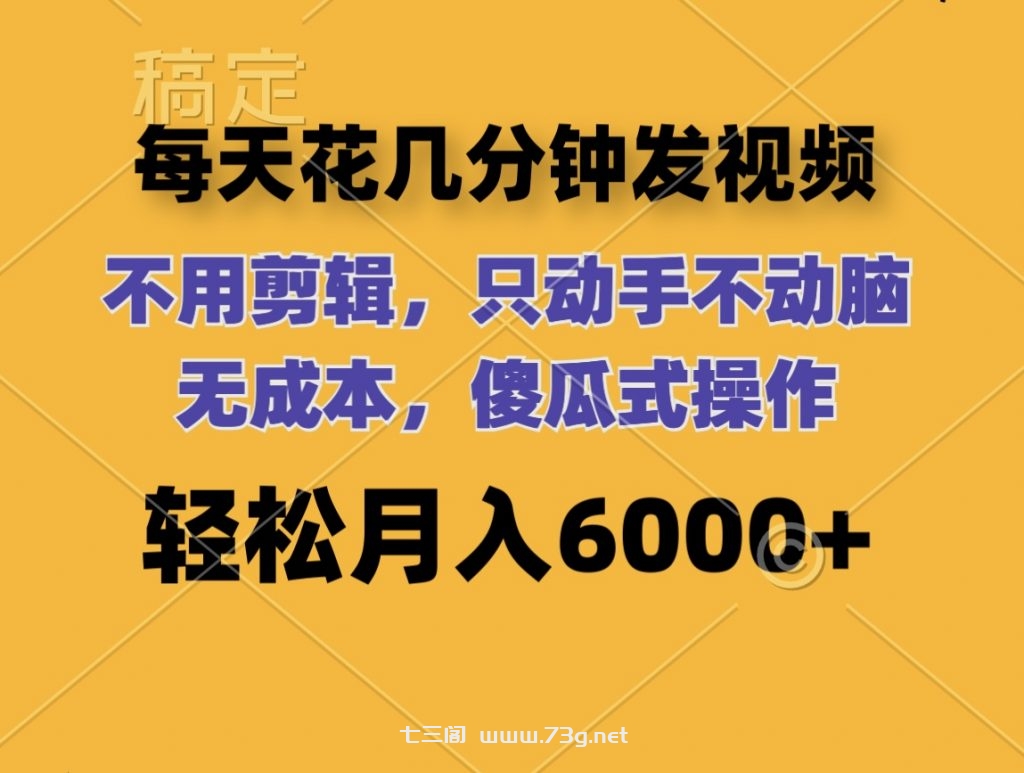 稿定

每天花几分钟发视频

不用剪辑，只动手不动脑

无成本，傻瓜式操作

轻松月入6000+

七三阁 www.73g.net